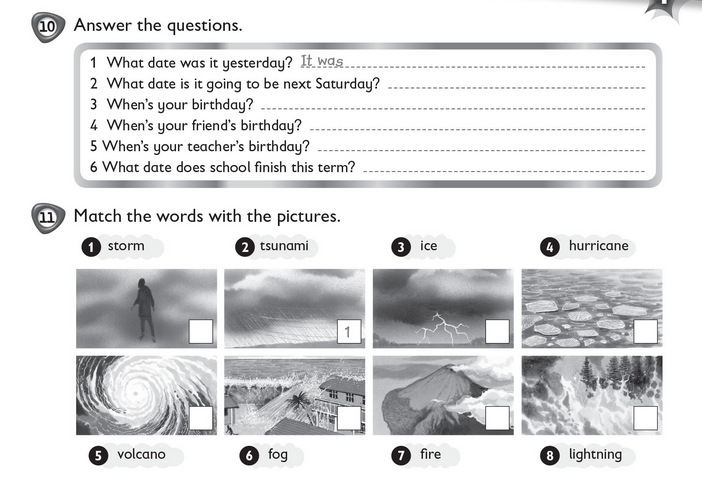 10 Answer the questions.

1 What date was it yesterday? It was
2 What date is it going to be next Saturday?
3 When's your birthday?
4 When's your friend's birthday?
5 When's your teacher's birthday?
6 What date does school finish this term?

11 Match the words with the pictures.

1 storm
2 tsunami
3 ice
4 hurricane

1

5 volcano
6 fog
7 fire
8 lightning